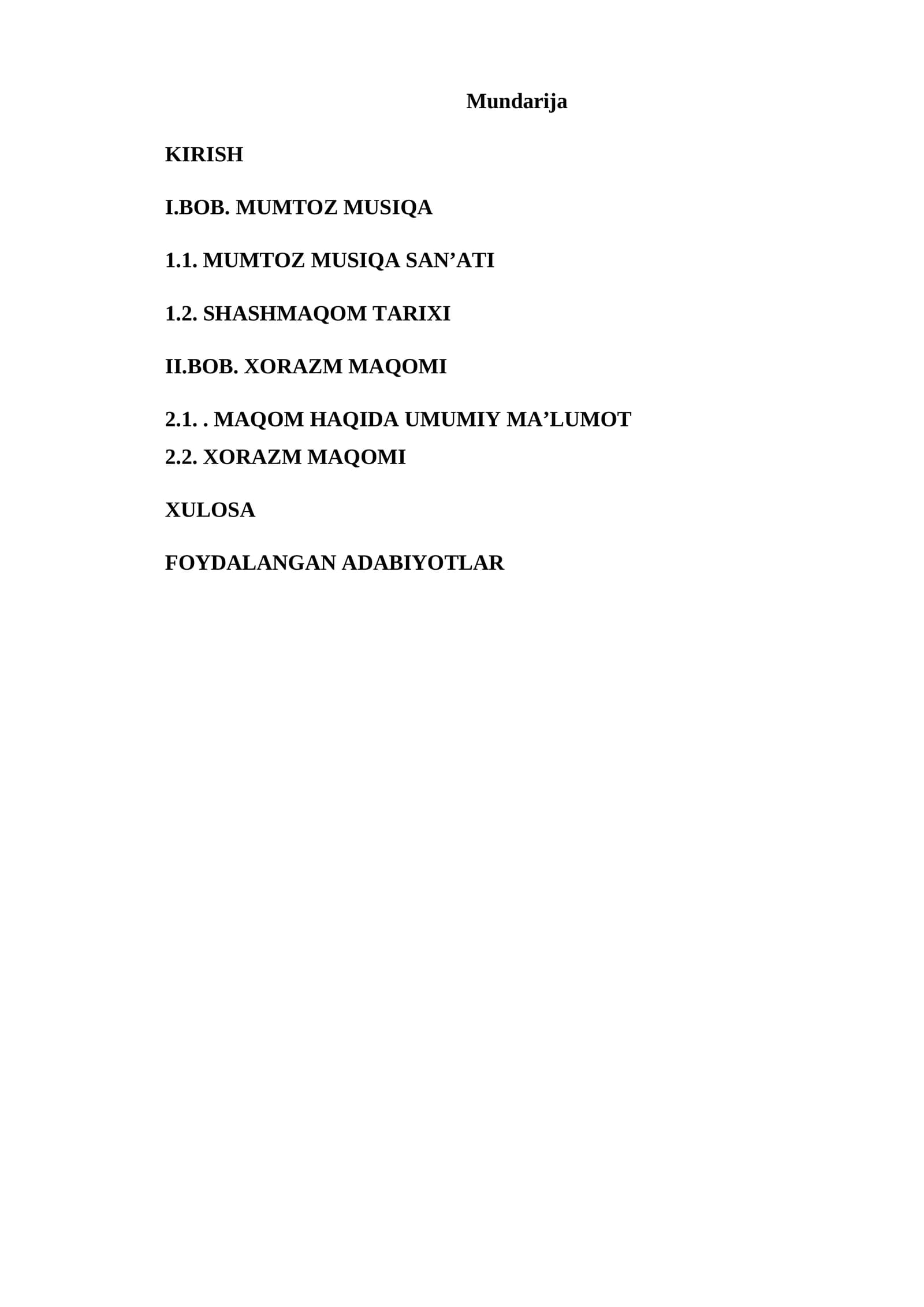 Mundarija

KIRISH

I.BOB. MUMTOZ MUSIQA

1.1. MUMTOZ MUSIQA SAN’ATI

1.2. SHASHMAQOM TARIXI

II.BOB. XORAZM MAQOMI

2.1. . MAQOM HAQIDA UMUMIY MA’LUMOT
2.2. XORAZM MAQOMI

XULOSA

FOYDALANGAN ADABIYOTLAR